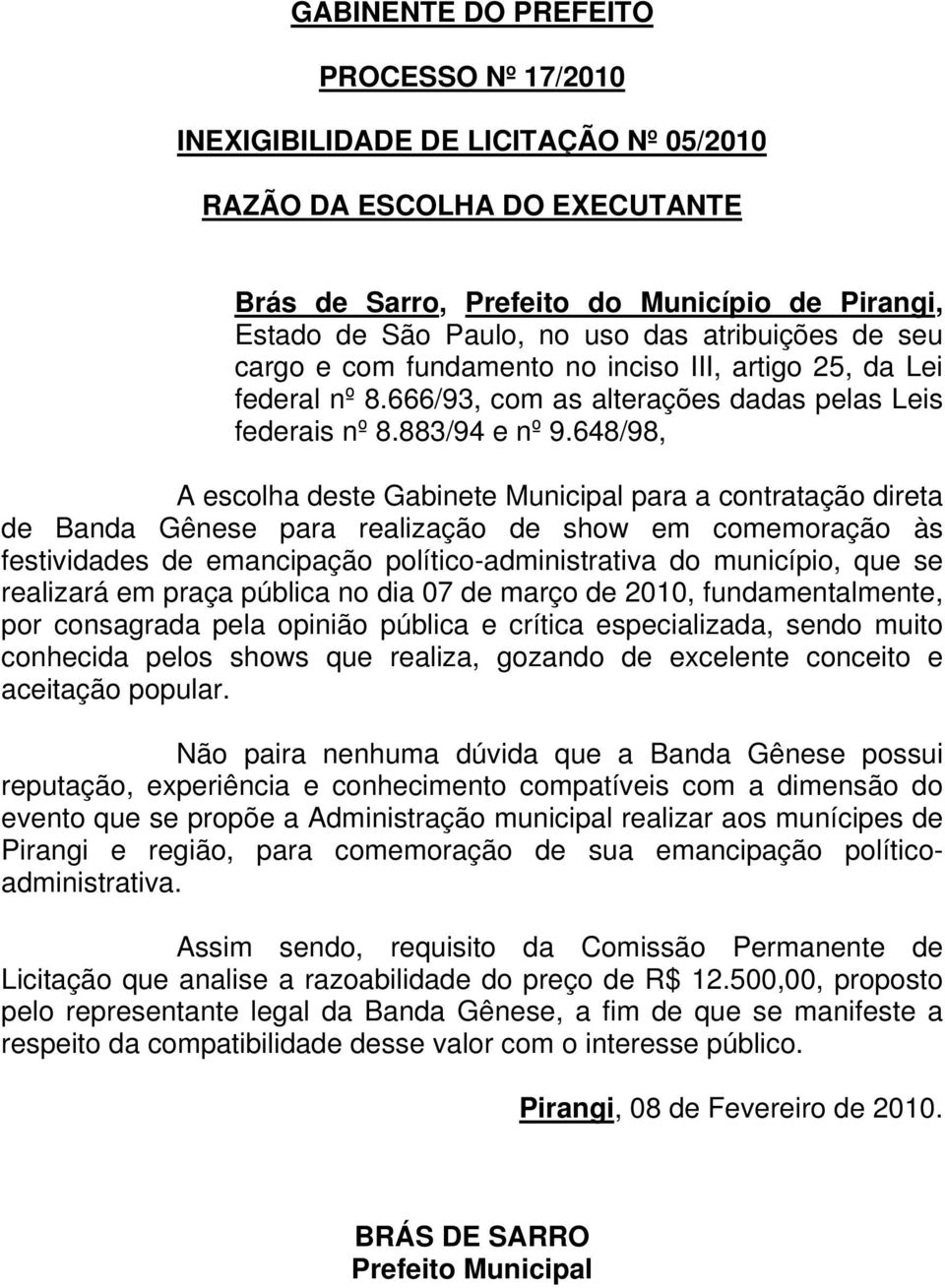 GABINENTE DO PREFEITO

PROCESSO Nº 17/2010

INEXIGIBILIDADE DE LICITAÇÃO Nº 05/2010

RAZÃO DA ESCOLHA DO EXECUTANTE

Brás de Sarro, Prefeito do Município de Pirangi, Estado de São Paulo, no uso das atribuições de seu cargo e com fundamento no inciso III, artigo 25, da Lei federal nº 8.666/93, com as alterações dadas pelas Leis federais nº 8.883/94 e nº 9.648/98,

A escolha deste Gabinete Municipal para a contratação direta de Banda Gênese para realização de show em comemoração às festividades de emancipação político-administrativa do município, que se realizará em praça pública no dia 07 de março de 2010, fundamentalmente, por consagrada pela opinião pública e crítica especializada, sendo muito conhecida pelos shows que realiza, gozando de excelente conceito e aceitação popular.

Não paira nenhuma dúvida que a Banda Gênese possui reputação, experiência e conhecimento compatíveis com a dimensão do evento que se propõe a Administração municipal realizar aos munícipes de Pirangi e região, para comemoração de sua emancipação político-administrativa.

Assim sendo, requisito da Comissão Permanente de Licitação que analise a razoabilidade do preço de R$ 12.500,00, proposto pelo representante legal da Banda Gênese, a fim de que se manifeste a respeito da compatibilidade desse valor com o interesse público.

Pirangi, 08 de Fevereiro de 2010.

BRÁS DE SARRO
Prefeito Municipal